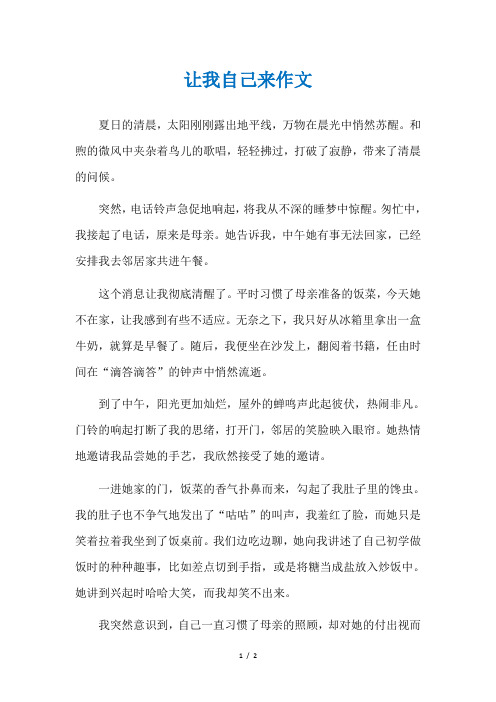 让我自己来作文

夏日的清晨，太阳刚刚露出地平线，万物在晨光中悄然苏醒。和煦的微风中夹杂着鸟儿的歌唱，轻轻拂过，打破了寂静，带来了清晨的问候。

突然，电话铃声急促地响起，将我从不深的睡梦中惊醒。匆忙中，我接起了电话，原来是母亲。她告诉我，中午她有事无法回家，已经安排我去邻居家共进午餐。

这个消息让我彻底清醒了。平时习惯了母亲准备的饭菜，今天她不在家，让我感到有些不适应。无奈之下，我只好从冰箱里拿出一盒牛奶，就算是早餐了。随后，我便坐在沙发上，翻阅着书籍，任由时间在“滴答滴答”的钟声中悄然流逝。

到了中午，阳光更加灿烂，屋外的蝉鸣声此起彼伏，热闹非凡。门铃的响起打断了我的思绪，打开门，邻居的笑脸映入眼帘。她热情地邀请我品尝她的手艺，我欣然接受了她的邀请。

一进她家的门，饭菜的香气扑鼻而来，勾起了我肚子里的馋虫。我的肚子也不争气地发出了“咕咕”的叫声，我羞红了脸，而她只是笑着拉着我坐到了饭桌前。我们边吃边聊，她向我讲述了自己初学做饭时的种种趣事，比如差点切到手指，或是将糖当成盐放入炒饭中。她讲到兴起时哈哈大笑，而我却笑不出来。

我突然意识到，自己一直习惯了母亲的照顾，却对她的付出视而

1 / 2